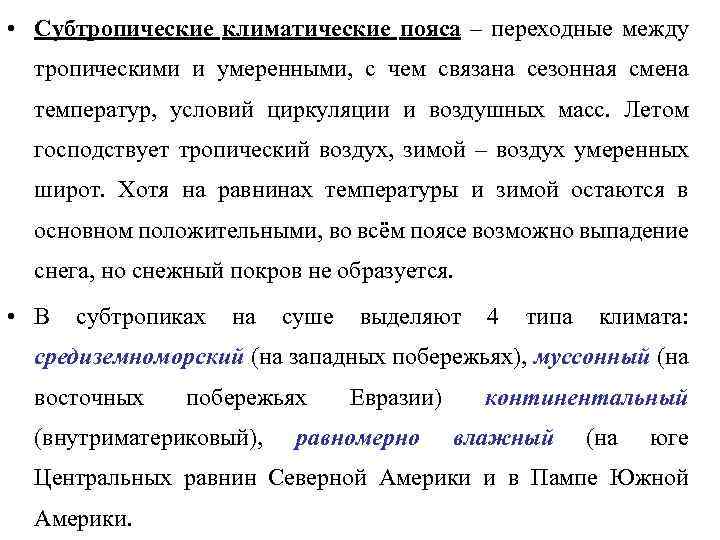 • Субтропические климатические пояса – переходные между тропическими и умеренными, с чем связана сезонная смена температур, условий циркуляции и воздушных масс. Летом господствует тропический воздух, зимой – воздух умеренных широт. Хотя на равнинах температуры и зимой остаются в основном положительными, во всём поясе возможно выпадение снега, но снежный покров не образуется.

• В субтропиках на суше выделяют 4 типа климата: средиземноморский (на западных побережьях), муссонный (на восточных побережьях Евразии) континентальный (внутриматериковый), равномерно влажный (на юге Центральных равнин Северной Америки и в Пампе Южной Америки.